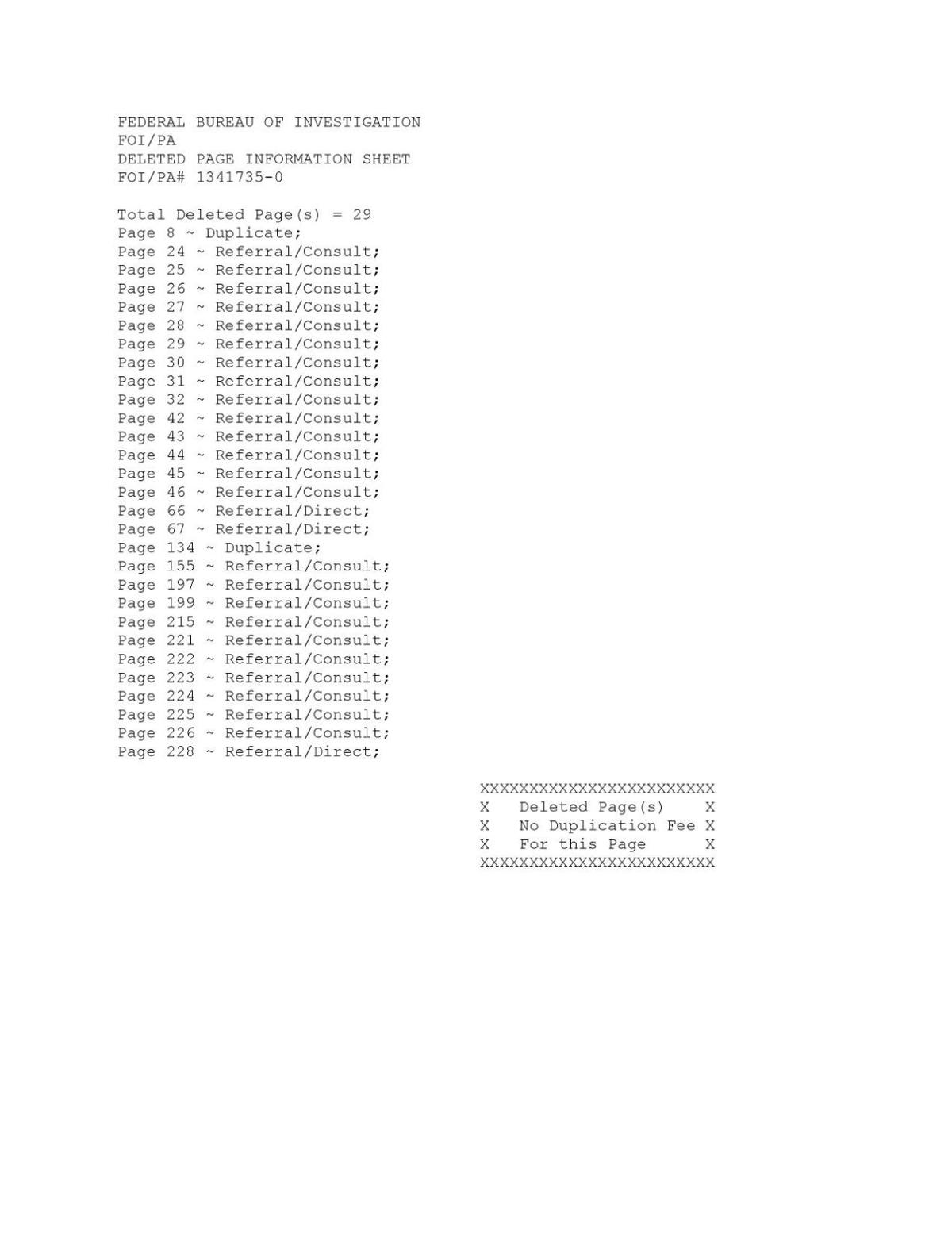 FEDERAL BUREAU OF INVESTIGATION
FOI/PA
DELETED PAGE INFORMATION SHEET
FOI/PA# 1341735-0

Total Deleted Page(s) = 29
Page 8 ~ Duplicate;
Page 24 ~ Referral/Consult;
Page 25 ~ Referral/Consult;
Page 26 ~ Referral/Consult;
Page 27 ~ Referral/Consult;
Page 28 ~ Referral/Consult;
Page 29 ~ Referral/Consult;
Page 30 ~ Referral/Consult;
Page 31 ~ Referral/Consult;
Page 32 ~ Referral/Consult;
Page 42 ~ Referral/Consult;
Page 43 ~ Referral/Consult;
Page 44 ~ Referral/Consult;
Page 45 ~ Referral/Consult;
Page 46 ~ Referral/Consult;
Page 66 ~ Referral/Direct;
Page 67 ~ Referral/Direct;
Page 134 ~ Duplicate;
Page 155 ~ Referral/Consult;
Page 197 ~ Referral/Consult;
Page 199 ~ Referral/Consult;
Page 215 ~ Referral/Consult;
Page 221 ~ Referral/Consult;
Page 222 ~ Referral/Consult;
Page 223 ~ Referral/Consult;
Page 224 ~ Referral/Consult;
Page 225 ~ Referral/Consult;
Page 226 ~ Referral/Consult;
Page 228 ~ Referral/Direct;

XXXXXXXXXXXXXXXXXXXXXXXX
X Deleted Page(s) X
X No Duplication Fee X
X For this Page X
XXXXXXXXXXXXXXXXXXXXXXXX